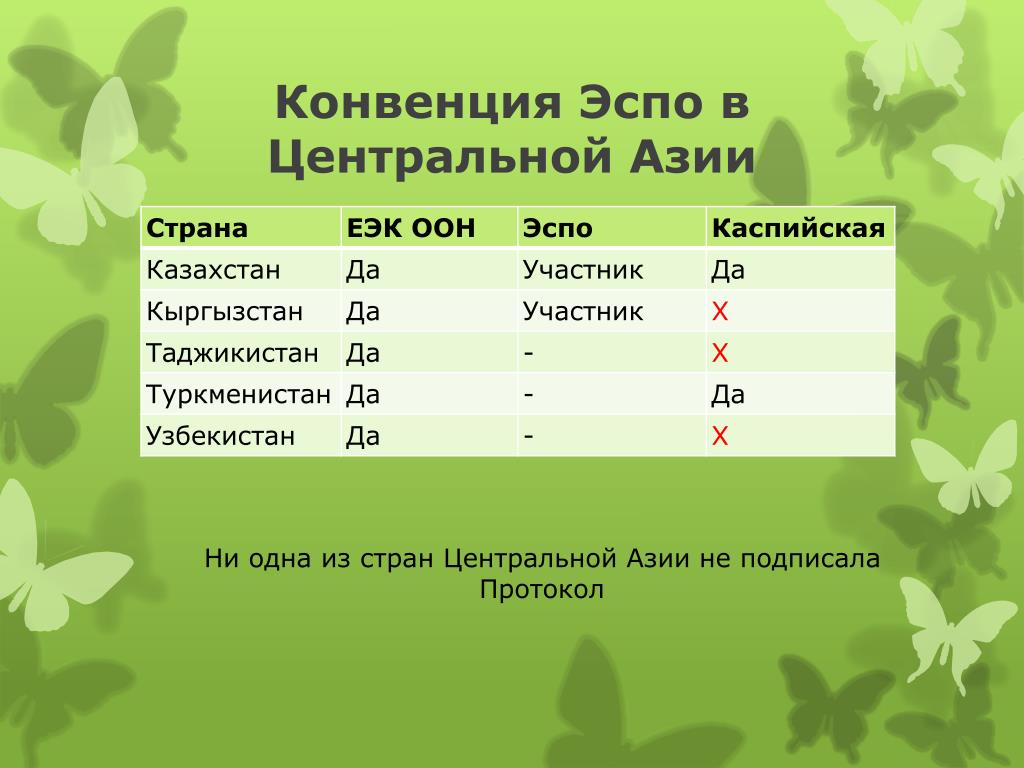 Конвенция Эспо в Центральной Азии

| Страна | ЕЭК ООН | Эспо | Каспийская |
|---|---|---|---|
| Казахстан | Да | Участник | Да |
| Кыргызстан | Да | Участник | Х |
| Таджикистан | Да | - | Х |
| Туркменистан | Да | - | Да |
| Узбекистан | Да | - | Х |

Ни одна из стран Центральной Азии не подписала Протокол